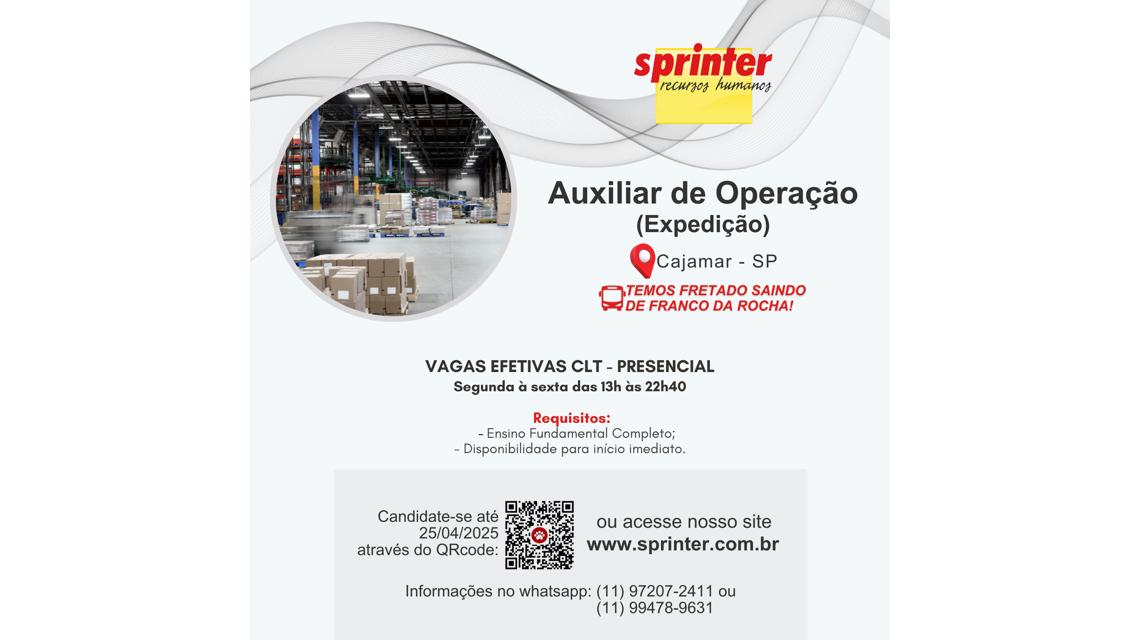 sprinter
recursos humanos

Auxiliar de Operação
(Expedição)

Cajamar - SP

TEMOS FRETADO SAINDO
DE FRANCO DA ROCHA!

VAGAS EFETIVAS CLT - PRESENCIAL
Segunda à sexta das 13h às 22h40

Requisitos:
- Ensino Fundamental Completo;
- Disponibilidade para início imediato.

Candidate-se até
25/04/2025
através do QRcode:

ou acesse nosso site
www.sprinter.com.br

Informações no whatsapp: (11) 97207-2411 ou
(11) 99478-9631